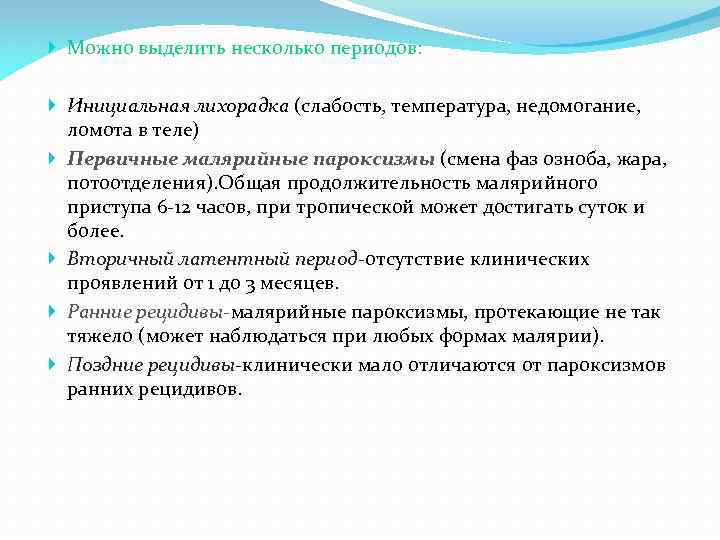 Можно выделить несколько периодов:

Инициальная лихорадка (слабость, температура, недомогание, ломота в теле)

Первичные малярийные пароксизмы (смена фаз озноба, жара, потоотделения).Общая продолжительность малярийного приступа 6-12 часов, при тропической может достигать суток и более.

Вторичный латентный период-отсутствие клинических проявлений от 1 до 3 месяцев.

Ранние рецидивы-малярийные пароксизмы, протекающие не так тяжело (может наблюдаться при любых формах малярии).

Поздние рецидивы-клинически мало отличаются от пароксизмов ранних рецидивов.